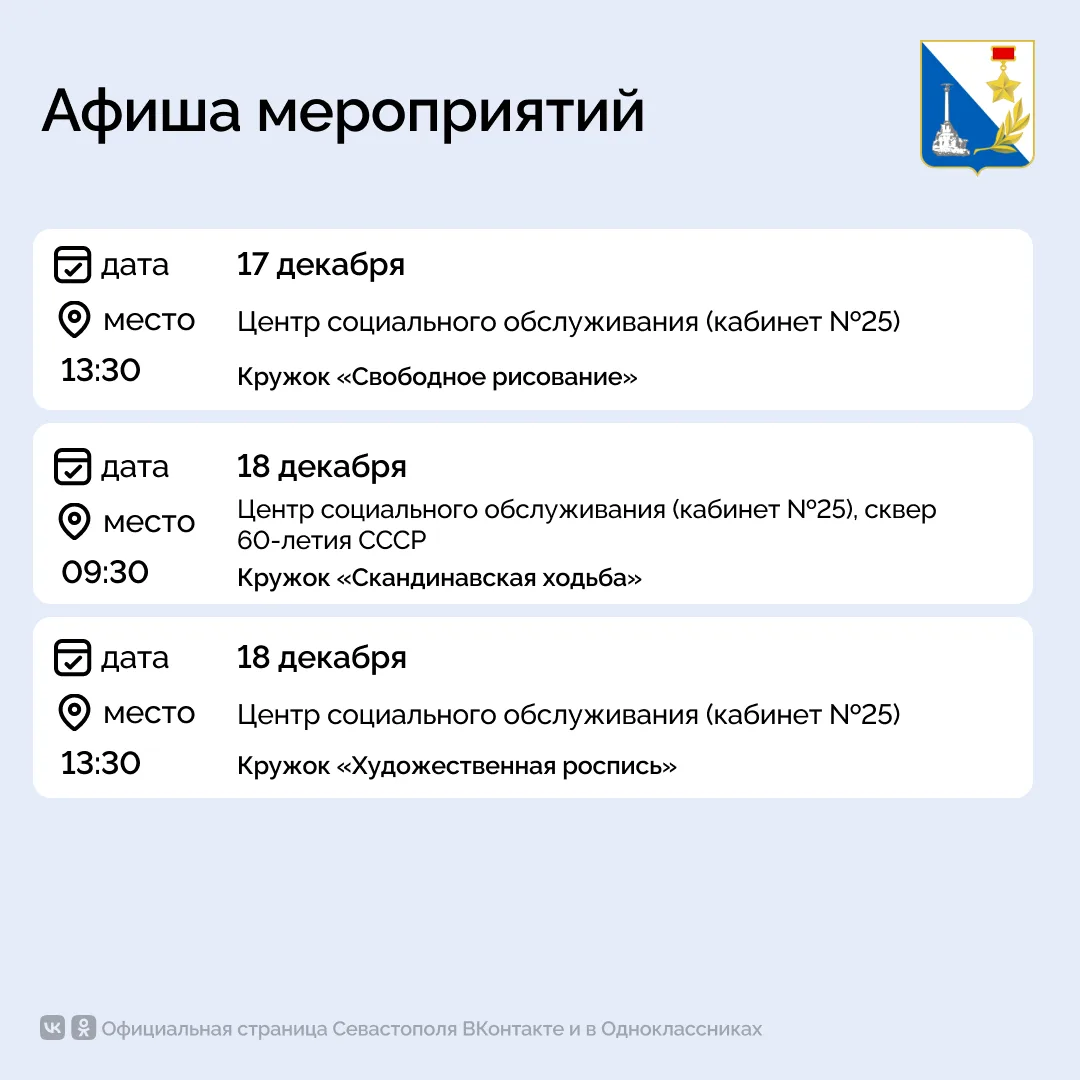 Афиша мероприятий

дата 17 декабря
место Центр социального обслуживания (кабинет №25)
13:30 Кружок «Свободное рисование»

дата 18 декабря
место Центр социального обслуживания (кабинет №25), сквер 60-летия СССР
09:30 Кружок «Скандинавская ходьба»

дата 18 декабря
место Центр социального обслуживания (кабинет №25)
13:30 Кружок «Художественная роспись»

Официальная страница Севастополя ВКонтакте и в Одноклассниках